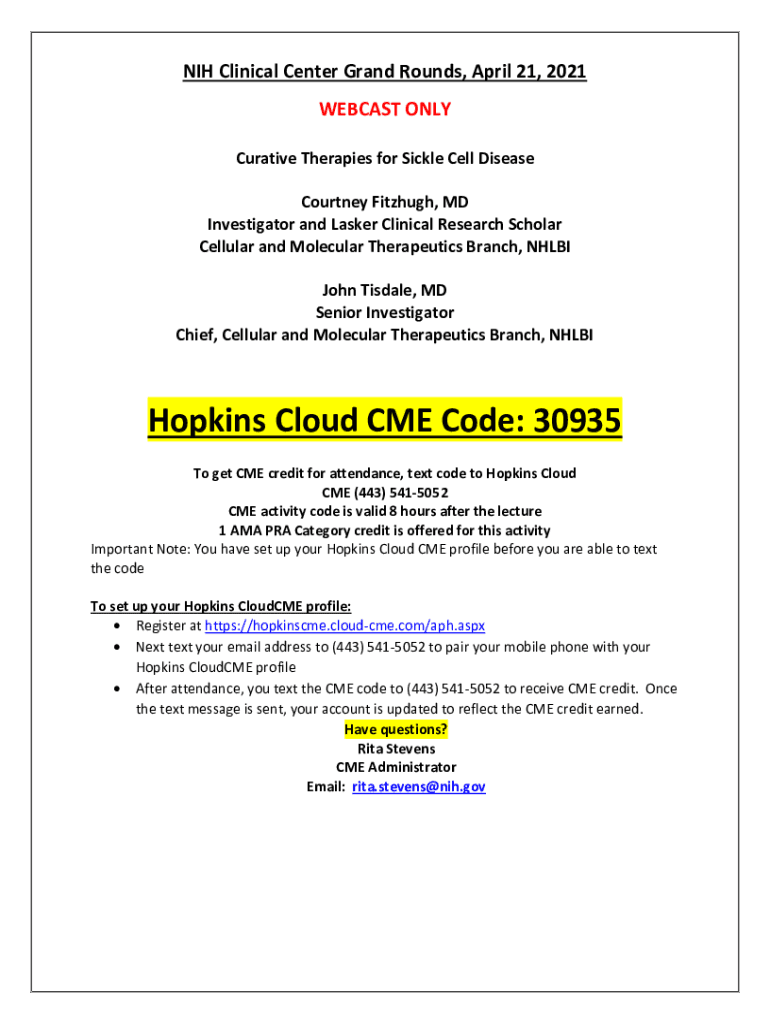 NIH Clinical Center Grand Rounds, April 21, 2021

WEBCAST ONLY

Curative Therapies for Sickle Cell Disease

Courtney Fitzhugh, MD
Investigator and Lasker Clinical Research Scholar
Cellular and Molecular Therapeutics Branch, NHLBI

John Tisdale, MD
Senior Investigator
Chief, Cellular and Molecular Therapeutics Branch, NHLBI

Hopkins Cloud CME Code: 30935

To get CME credit for attendance, text code to Hopkins Cloud CME (443) 541-5052
CME activity code is valid 8 hours after the lecture
1 AMA PRA Category credit is offered for this activity
Important Note: You have set up your Hopkins Cloud CME profile before you are able to text the code

To set up your Hopkins CloudCME profile:
• Register at https://hopkinscme.cloud-cme.com/aph.aspx
• Next text your email address to (443) 541-5052 to pair your mobile phone with your Hopkins CloudCME profile
• After attendance, you text the CME code to (443) 541-5052 to receive CME credit. Once the text message is sent, your account is updated to reflect the CME credit earned.

Have questions?
Rita Stevens
CME Administrator
Email: rita.stevens@nih.gov